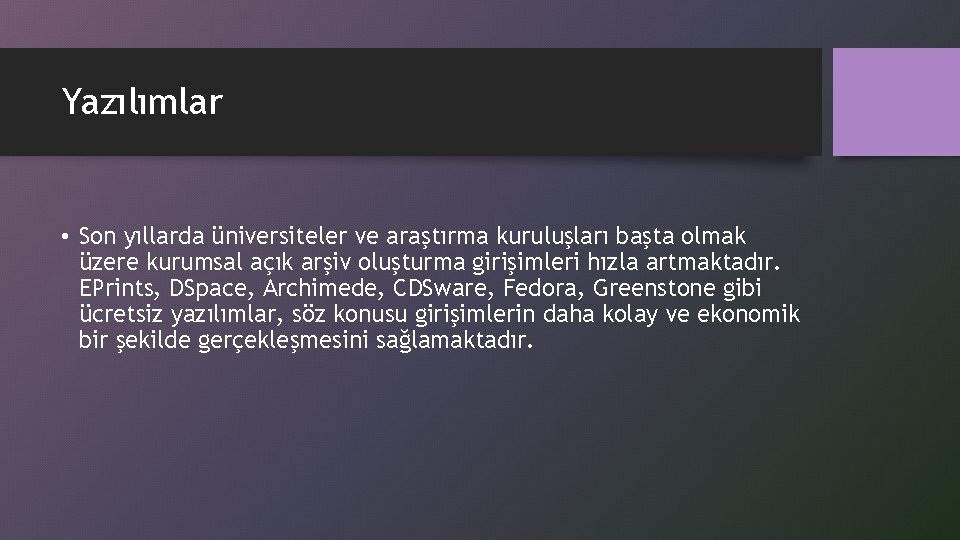 Yazılımlar

• Son yıllarda üniversiteler ve araştırma kuruluşları başta olmak üzere kurumsal açık arşiv oluşturma girişimleri hızla artmaktadır. EPrints, DSpace, Archimede, CDSware, Fedora, Greenstone gibi ücretsiz yazılımlar, söz konusu girişimlerin daha kolay ve ekonomik bir şekilde gerçekleşmesini sağlamaktadır.